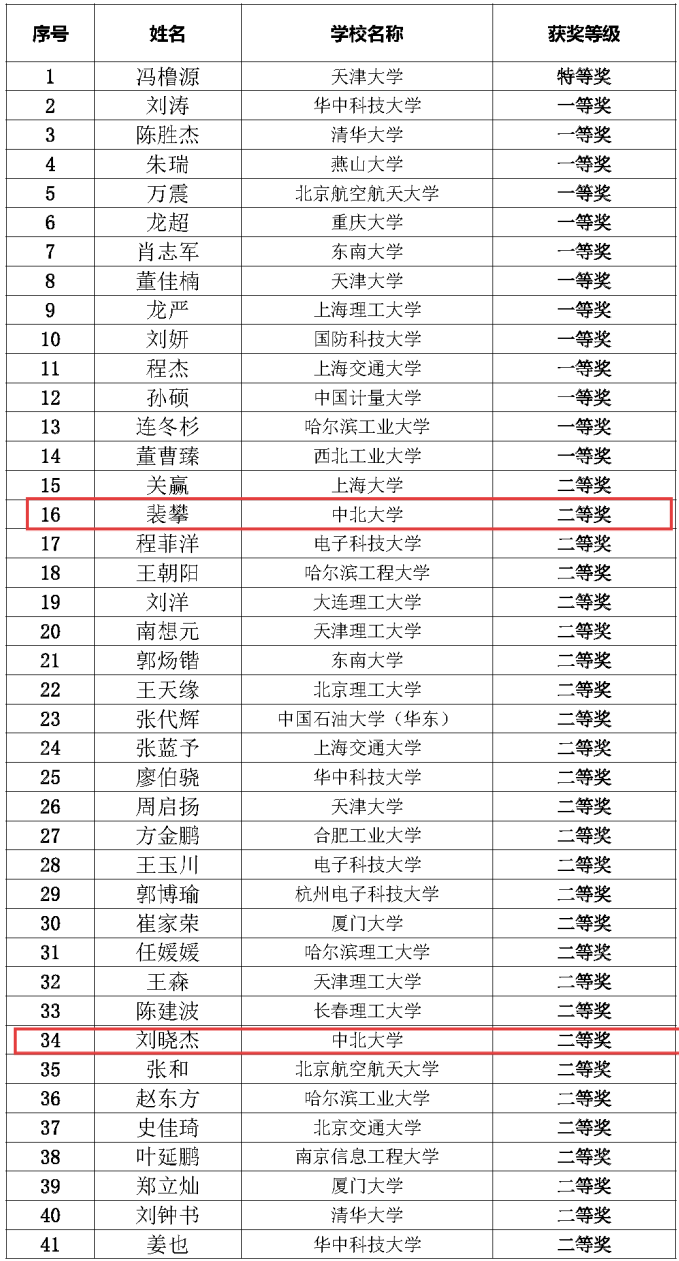 | 序号 | 姓名 | 学校名称 | 获奖等级 |
|---|---|---|---|
| 1 | 冯橹源 | 天津大学 | 特等奖 |
| 2 | 刘涛 | 华中科技大学 | 一等奖 |
| 3 | 陈胜杰 | 清华大学 | 一等奖 |
| 4 | 朱瑞 | 燕山大学 | 一等奖 |
| 5 | 万震 | 北京航空航天大学 | 一等奖 |
| 6 | 龙超 | 重庆大学 | 一等奖 |
| 7 | 肖志军 | 东南大学 | 一等奖 |
| 8 | 董佳楠 | 天津大学 | 一等奖 |
| 9 | 龙严 | 上海理工大学 | 一等奖 |
| 10 | 刘妍 | 国防科技大学 | 一等奖 |
| 11 | 程杰 | 上海交通大学 | 一等奖 |
| 12 | 孙硕 | 中国计量大学 | 一等奖 |
| 13 | 连冬杉 | 哈尔滨工业大学 | 一等奖 |
| 14 | 董曹臻 | 西北工业大学 | 一等奖 |
| 15 | 关赢 | 上海大学 | 二等奖 |
| 16 | 裴攀 | 中北大学 | 二等奖 |
| 17 | 程菲洋 | 电子科技大学 | 二等奖 |
| 18 | 王朝阳 | 哈尔滨工程大学 | 二等奖 |
| 19 | 刘洋 | 大连理工大学 | 二等奖 |
| 20 | 南想元 | 天津理工大学 | 二等奖 |
| 21 | 郭炀锴 | 东南大学 | 二等奖 |
| 22 | 王天缘 | 北京理工大学 | 二等奖 |
| 23 | 张代辉 | 中国石油大学（华东） | 二等奖 |
| 24 | 张蓝予 | 上海交通大学 | 二等奖 |
| 25 | 廖伯骁 | 华中科技大学 | 二等奖 |
| 26 | 周启扬 | 天津大学 | 二等奖 |
| 27 | 方金鹏 | 合肥工业大学 | 二等奖 |
| 28 | 王玉川 | 电子科技大学 | 二等奖 |
| 29 | 郭博瑜 | 杭州电子科技大学 | 二等奖 |
| 30 | 崔家荣 | 厦门大学 | 二等奖 |
| 31 | 任媛媛 | 哈尔滨理工大学 | 二等奖 |
| 32 | 王森 | 天津理工大学 | 二等奖 |
| 33 | 陈建波 | 长春理工大学 | 二等奖 |
| 34 | 刘晓杰 | 中北大学 | 二等奖 |
| 35 | 张和 | 北京航空航天大学 | 二等奖 |
| 36 | 赵东方 | 哈尔滨工业大学 | 二等奖 |
| 37 | 史佳琦 | 北京交通大学 | 二等奖 |
| 38 | 叶延鹏 | 南京信息工程大学 | 二等奖 |
| 39 | 郑立灿 | 厦门大学 | 二等奖 |
| 40 | 刘钟书 | 清华大学 | 二等奖 |
| 41 | 姜也 | 华中科技大学 | 二等奖 |